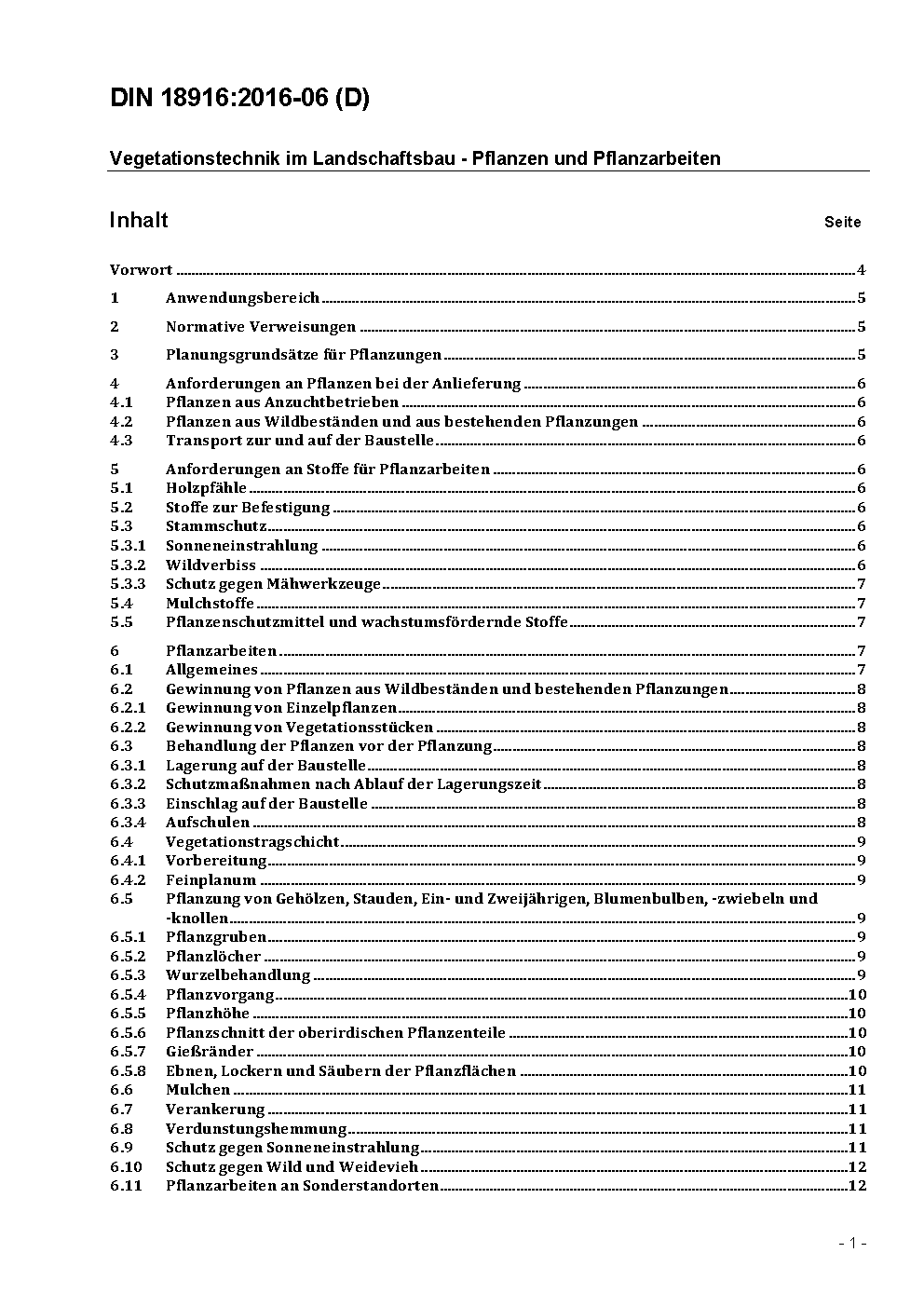 DIN 18916:2016-06 (D)

Vegetationstechnik im Landschaftsbau - Pflanzen und Pflanzarbeiten

Inhalt Seite

Vorwort ..... 4
1 Anwendungsbereich ..... 5
2 Normative Verweisungen ..... 5
3 Planungsgrundsätze für Pflanzungen ..... 5
4 Anforderungen an Pflanzen bei der Anlieferung ..... 6
4.1 Pflanzen aus Anzuchtbetrieben ..... 6
4.2 Pflanzen aus Wildbeständen und aus bestehenden Pflanzungen ..... 6
4.3 Transport zur und auf der Baustelle ..... 6
5 Anforderungen an Stoffe für Pflanzarbeiten ..... 6
5.1 Holzpfähle ..... 6
5.2 Stoffe zur Befestigung ..... 6
5.3 Stammschutz ..... 6
5.3.1 Sonneneinstrahlung ..... 6
5.3.2 Wildverbiss ..... 6
5.3.3 Schutz gegen Mähwerkzeuge ..... 7
5.4 Mulchstoffe ..... 7
5.5 Pflanzenschutzmittel und wachstumsfördernde Stoffe ..... 7
6 Pflanzarbeiten ..... 7
6.1 Allgemeines ..... 7
6.2 Gewinnung von Pflanzen aus Wildbeständen und bestehenden Pflanzungen ..... 8
6.2.1 Gewinnung von Einzelpflanzen ..... 8
6.2.2 Gewinnung von Vegetationsstücken ..... 8
6.3 Behandlung der Pflanzen vor der Pflanzung ..... 8
6.3.1 Lagerung auf der Baustelle ..... 8
6.3.2 Schutzmaßnahmen nach Ablauf der Lagerungszeit ..... 8
6.3.3 Einschlag auf der Baustelle ..... 8
6.3.4 Aufschulen ..... 8
6.4 Vegetationstragschicht ..... 9
6.4.1 Vorbereitung ..... 9
6.4.2 Feinplanum ..... 9
6.5 Pflanzung von Gehölzen, Stauden, Ein- und Zweijährigen, Blumenbulben, -zwiebeln und -knollen ..... 9
6.5.1 Pflanzgruben ..... 9
6.5.2 Pflanzlöcher ..... 9
6.5.3 Wurzelbehandlung ..... 9
6.5.4 Pflanzvorgang ..... 10
6.5.5 Pflanzhöhe ..... 10
6.5.6 Pflanzschnitt der oberirdischen Pflanzenteile ..... 10
6.5.7 Gießränder ..... 10
6.5.8 Ebnen, Lockern und Säubern der Pflanzflächen ..... 10
6.6 Mulchen ..... 11
6.7 Verankerung ..... 11
6.8 Verdunstungshemmung ..... 11
6.9 Schutz gegen Sonneneinstrahlung ..... 11
6.10 Schutz gegen Wild und Weidevieh ..... 12
6.11 Pflanzarbeiten an Sonderstandorten ..... 12

- 1 -